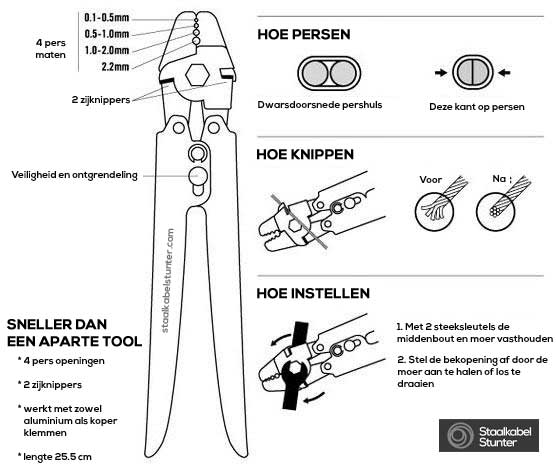 4 pers maten

0.1-0.5mm
0.5-1.0mm
1.0-2.0mm
2.2mm

2 zijknippers

Veiligheid en ontgrendeling

staalkabelstunter.com

SNELLER DAN EEN APARTE TOOL

* 4 pers openingen

* 2 zijknippers

* werkt met zowel aluminium als koper klemmen

* lengte 25.5 cm

HOE PERSEN

Dwarsdoorsnede pershuls

Deze kant op persen

HOE KNIPPEN

Voor

Na ;

HOE INSTELLEN

1. Met 2 steeksleutels de middenbout en moer vasthouden

2. Stel de bekopening af door de moer aan te halen of los te draaien

Staalkabel Stunter